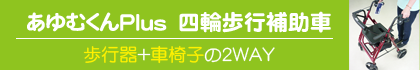 あゆむくんPlus　四輪歩行補助車

歩行器+車椅子の2WAY